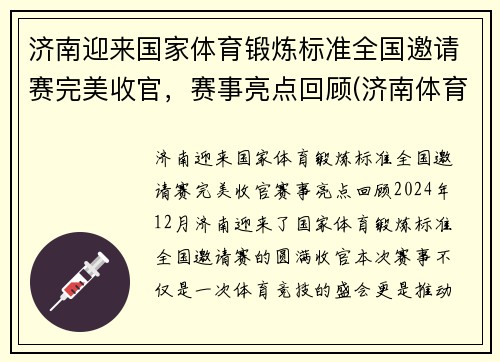 济南迎来国家体育锻炼标准全国邀请赛完美收官，赛事亮点回顾(济南体育

济南迎来国家体育锻炼标准全国邀请赛完美收官赛事亮点回顾2024年12月济南迎来了国家体育锻炼标准全国邀请赛的圆满收官本次赛事不仅是一次体育竞技的盛会更是推动